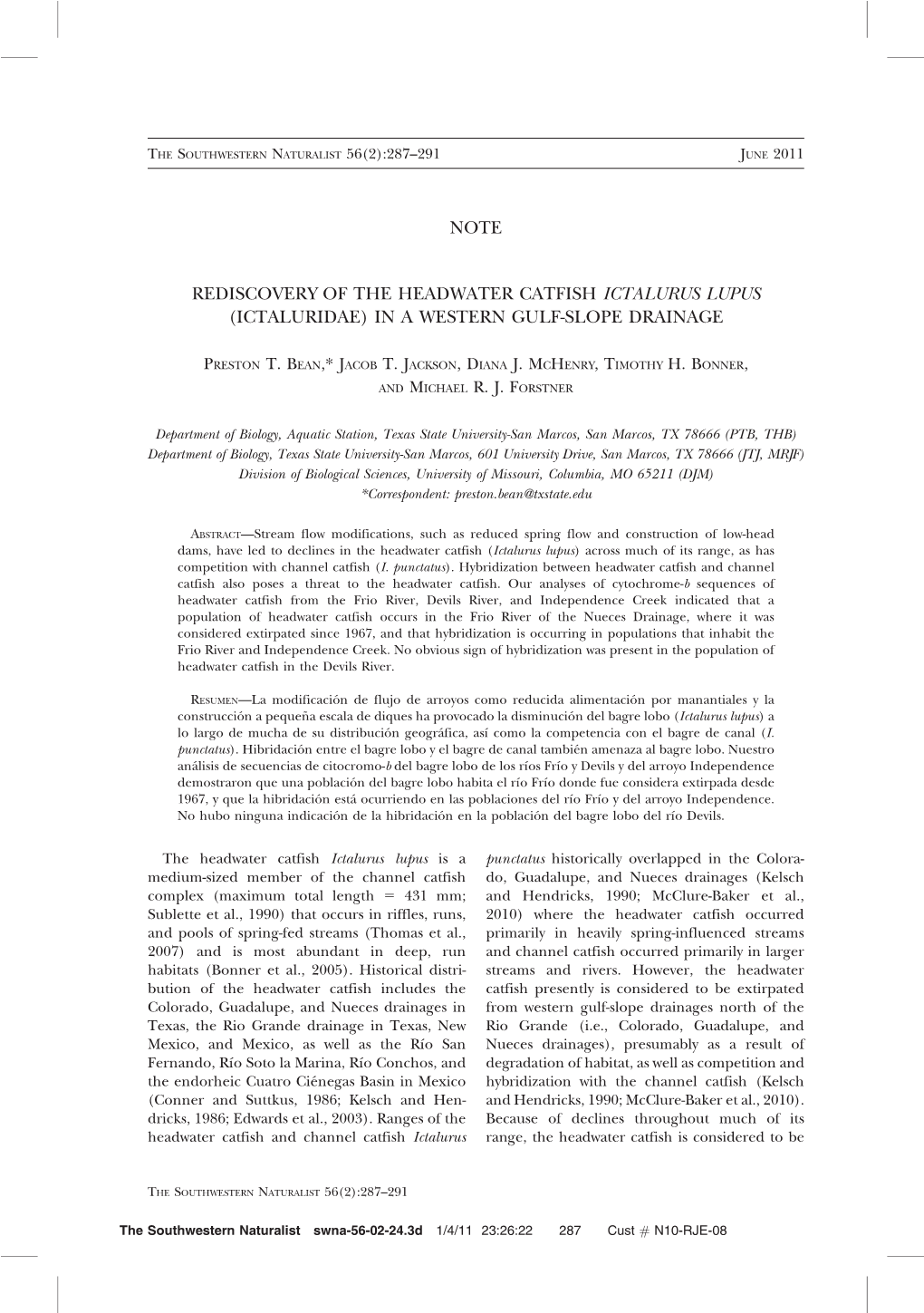 THE SOUTHWESTERN NATURALIST 56(2):287–291 JUNE 2011

NOTE

REDISCOVERY OF THE HEADWATER CATFISH ICTALURUS LUPUS (ICTALURIDAE) IN A WESTERN GULF-SLOPE DRAINAGE

PRESTON T. BEAN,* JACOB T. JACKSON, DIANA J. MCHENRY, TIMOTHY H. BONNER, AND MICHAEL R. J. FORSTNER

Department of Biology, Aquatic Station, Texas State University-San Marcos, San Marcos, TX 78666 (PTB, THB)
Department of Biology, Texas State University-San Marcos, 601 University Drive, San Marcos, TX 78666 (JTJ, MRJF)
Division of Biological Sciences, University of Missouri, Columbia, MO 65211 (DJM)
*Correspondent: preston.bean@txstate.edu

ABSTRACT—Stream flow modifications, such as reduced spring flow and construction of low-head dams, have led to declines in the headwater catfish (Ictalurus lupus) across much of its range, as has competition with channel catfish (I. punctatus). Hybridization between headwater catfish and channel catfish also poses a threat to the headwater catfish. Our analyses of cytochrome-b sequences of headwater catfish from the Frio River, Devils River, and Independence Creek indicated that a population of headwater catfish occurs in the Frio River of the Nueces Drainage, where it was considered extirpated since 1967, and that hybridization is occurring in populations that inhabit the Frio River and Independence Creek. No obvious sign of hybridization was present in the population of headwater catfish in the Devils River.

RESUMEN—La modificación de flujo de arroyos como reducida alimentación por manantiales y la construcción a pequeña escala de diques ha provocado la disminución del bagre lobo (Ictalurus lupus) a lo largo de mucha de su distribución geográfica, así como la competencia con el bagre de canal (I. punctatus). Hibridación entre el bagre lobo y el bagre de canal también amenaza al bagre lobo. Nuestro análisis de secuencias de citocromo-b del bagre lobo de los ríos Frío y Devils y del arroyo Independence demostraron que una población del bagre lobo habita el río Frío donde fue considera extirpada desde 1967, y que la hibridación está ocurriendo en las poblaciones del río Frío y del arroyo Independence. No hubo ninguna indicación de la hibridación en la población del bagre lobo del río Devils.

The headwater catfish Ictalurus lupus is a medium-sized member of the channel catfish complex (maximum total length = 431 mm; Sublette et al., 1990) that occurs in riffles, runs, and pools of spring-fed streams (Thomas et al., 2007) and is most abundant in deep, run habitats (Bonner et al., 2005). Historical distribution of the headwater catfish includes the Colorado, Guadalupe, and Nueces drainages in Texas, the Rio Grande drainage in Texas, New Mexico, and Mexico, as well as the Río San Fernando, Río Soto la Marina, Río Conchos, and the endorheic Cuatro Ciénegas Basin in Mexico (Conner and Suttkus, 1986; Kelsch and Hendricks, 1986; Edwards et al., 2003). Ranges of the headwater catfish and channel catfish Ictalurus

punctatus historically overlapped in the Colorado, Guadalupe, and Nueces drainages (Kelsch and Hendricks, 1990; McClure-Baker et al., 2010) where the headwater catfish occurred primarily in heavily spring-influenced streams and channel catfish occurred primarily in larger streams and rivers. However, the headwater catfish presently is considered to be extirpated from western gulf-slope drainages north of the Rio Grande (i.e., Colorado, Guadalupe, and Nueces drainages), presumably as a result of degradation of habitat, as well as competition and hybridization with the channel catfish (Kelsch and Hendricks, 1990; McClure-Baker et al., 2010). Because of declines throughout much of its range, the headwater catfish is considered to be

THE SOUTHWESTERN NATURALIST 56(2):287–291

The Southwestern Naturalist swna-56-02-24.3d 1/4/11 23:26:22 287 Cust # N10-RJE-08